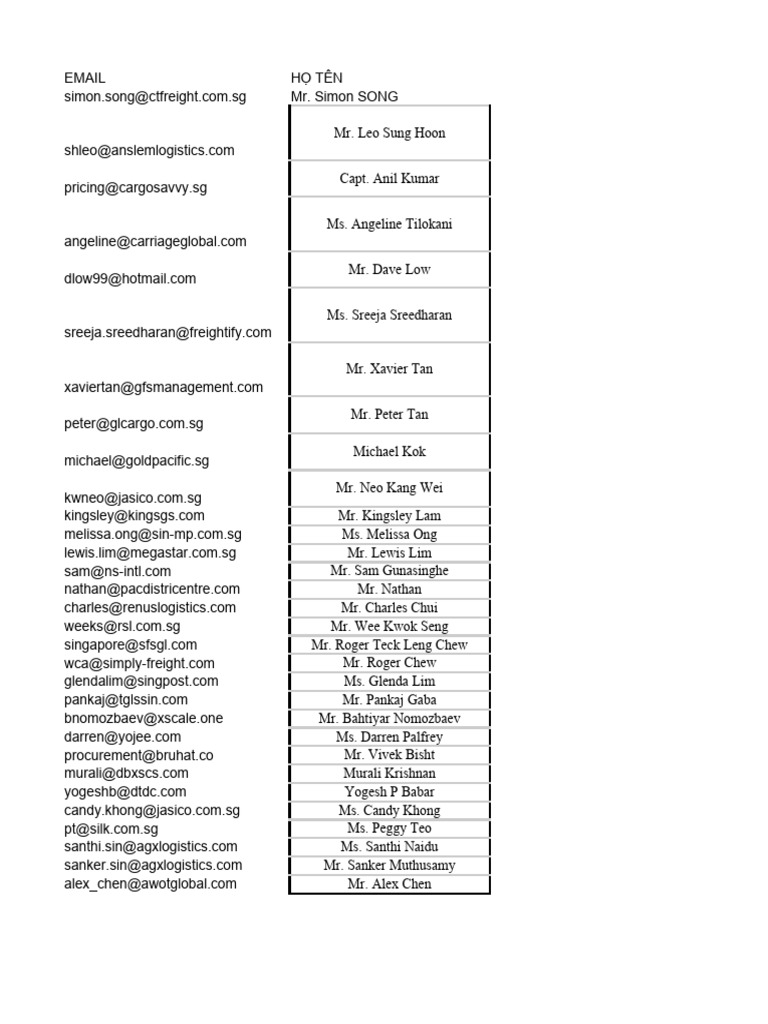 | EMAIL | HỌ TÊN |
|---|---|
| simon.song@ctfreight.com.sg | Mr. Simon SONG |
| shleo@anslemlogistics.com | Mr. Leo Sung Hoon |
| pricing@cargosavvy.sg | Capt. Anil Kumar |
| angeline@carriageglobal.com | Ms. Angeline Tilokani |
| dlow99@hotmail.com | Mr. Dave Low |
| sreeja.sreedharan@freightify.com | Ms. Sreeja Sreedharan |
| xaviertan@gfsmanagement.com | Mr. Xavier Tan |
| peter@glcargo.com.sg | Mr. Peter Tan |
| michael@goldpacific.sg | Michael Kok |
| kwneo@jasico.com.sg | Mr. Neo Kang Wei |
| kingsley@kingsgs.com | Mr. Kingsley Lam |
| melissa.ong@sin-mp.com.sg | Ms. Melissa Ong |
| lewis.lim@megastar.com.sg | Mr. Lewis Lim |
| sam@ns-intl.com | Mr. Sam Gunasinghe |
| nathan@pacdistricentre.com | Mr. Nathan |
| charles@renuslogistics.com | Mr. Charles Chui |
| weeks@rsl.com.sg | Mr. Wee Kwok Seng |
| singapore@sfsgl.com | Mr. Roger Teck Leng Chew |
| wca@simply-freight.com | Mr. Roger Chew |
| glendalim@singpost.com | Ms. Glenda Lim |
| pankaj@tglssin.com | Mr. Pankaj Gaba |
| bnomozbaev@xscale.one | Mr. Bahtiyar Nomozbaev |
| darren@yojee.com | Ms. Darren Palfrey |
| procurement@bruhat.co | Mr. Vivek Bisht |
| murali@dbxscs.com | Murali Krishnan |
| yogeshb@dtdc.com | Yogesh P Babar |
| candy.khong@jasico.com.sg | Ms. Candy Khong |
| pt@silk.com.sg | Ms. Peggy Teo |
| santhi.sin@agxlogistics.com | Ms. Santhi Naidu |
| sanker.sin@agxlogistics.com | Mr. Sanker Muthusamy |
| alex_chen@awotglobal.com | Mr. Alex Chen |